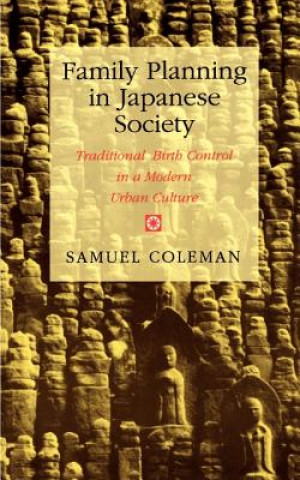 Family Planning in Japanese Society

Traditional Birth Control in a Modern Urban Culture

SAMUEL COLEMAN